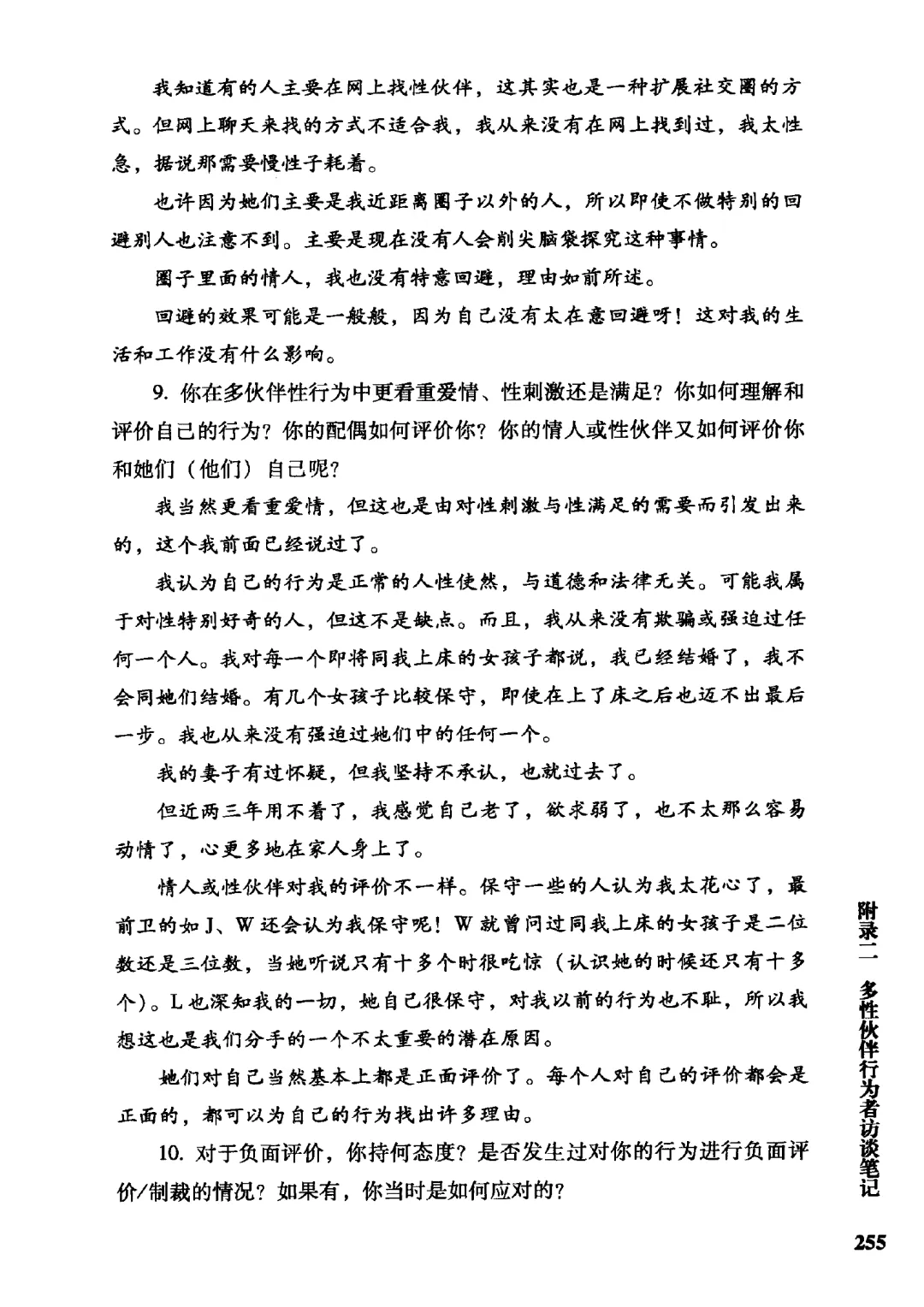 我知道有的人主要在网上找性伙伴，这其实也是一种扩展社交圈的方式。但网上聊天来找的方式不适合我，我从来没有在网上找到过，我太性急，据说那需要慢性子耗着。

也许因为她们主要是我近距离圈子以外的人，所以即使不做特别的回避别人也注意不到。主要是现在没有人会削尖脑袋探究这种事情。

圈子里面的情人，我也没有特意回避，理由如前所述。

回避的效果可能是一般般，因为自己没有太在意回避呀！这对我的生活和工作没有什么影响。

9. 你在多伙伴性行为中更看重爱情、性刺激还是满足？你如何理解和评价自己的行为？你的配偶如何评价你？你的情人或性伙伴又如何评价你和她们（他们）自己呢？

我当然更看重爱情，但这也是由对性刺激与性满足的需要而引发出来的，这个我前面已经说过了。

我认为自己的行为是正常的人性使然，与道德和法律无关。可能我属于对性特别好奇的人，但这不是缺点。而且，我从来没有欺骗或强迫过任何一个人。我对每一个即将同我上床的女孩子都说，我已经结婚了，我不会同她们结婚。有几个女孩子比较保守，即使在上了床之后也迈不出最后一步。我也从来没有强迫过她们中的任何一个。

我的妻子有过怀疑，但我坚持不承认，也就过去了。

但近两三年用不着了，我感觉自己老了，欲求弱了，也不太那么容易动情了，心更多地在家人身上了。

情人或性伙伴对我的评价不一样。保守一些的人认为我太花心了，最前卫的如 J、W 还会认为我保守呢！W 就曾问过同我上床的女孩子是二位数还是三位数，当她听说只有十多个时很吃惊（认识她的时候还只有十多个）。L 也深知我的一切，她自己很保守，对我以前的行为也不耻，所以我想这也是我们分手的一个不太重要的潜在原因。

她们对自己当然基本上都是正面评价了。每个人对自己的评价都会是正面的，都可以为自己的行为找出许多理由。

10. 对于负面评价，你持何态度？是否发生过对你的行为进行负面评价/制裁的情况？如果有，你当时是如何应对的？

附录二　多性伙伴行为者访谈笔记

255